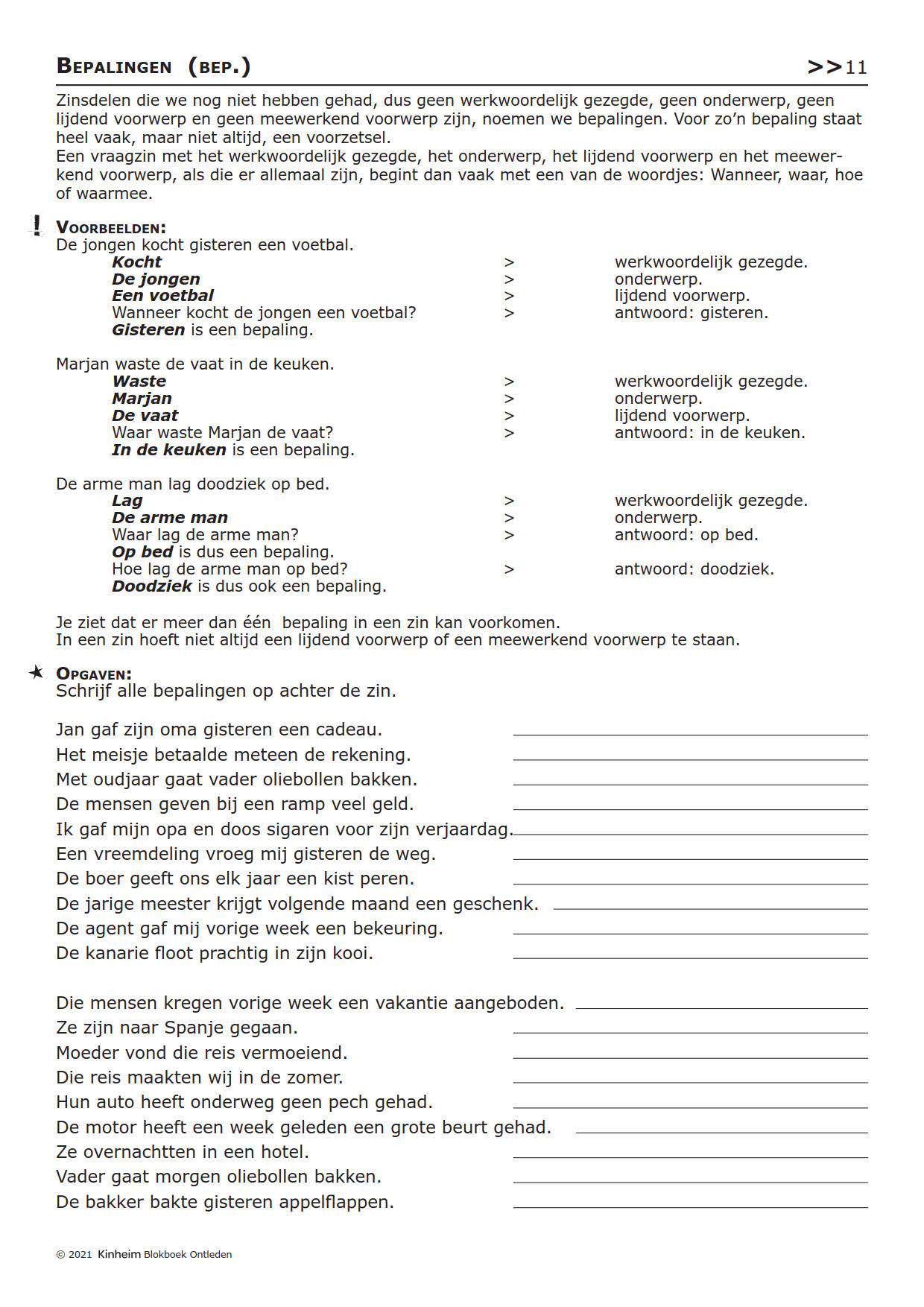 BEPALINGEN (BEP.) >>11

Zinsdelen die we nog niet hebben gehad, dus geen werkwoordelijk gezegde, geen onderwerp, geen lijdend voorwerp en geen meewerkend voorwerp zijn, noemen we bepalingen. Voor zo'n bepaling staat heel vaak, maar niet altijd, een voorzetsel.
Een vraagzin met het werkwoordelijk gezegde, het onderwerp, het lijdend voorwerp en het meewerkend voorwerp, als die er allemaal zijn, begint dan vaak met een van de woordjes: Wanneer, waar, hoe of waarmee.

! VOORBEELDEN:
De jongen kocht gisteren een voetbal.
Kocht > werkwoordelijk gezegde.
De jongen > onderwerp.
Een voetbal > lijdend voorwerp.
Wanneer kocht de jongen een voetbal? > antwoord: gisteren.
Gisteren is een bepaling.

Marjan waste de vaat in de keuken.
Waste > werkwoordelijk gezegde.
Marjan > onderwerp.
De vaat > lijdend voorwerp.
Waar waste Marjan de vaat? > antwoord: in de keuken.
In de keuken is een bepaling.

De arme man lag doodziek op bed.
Lag > werkwoordelijk gezegde.
De arme man > onderwerp.
Waar lag de arme man? > antwoord: op bed.
Op bed is dus een bepaling.
Hoe lag de arme man op bed? > antwoord: doodziek.
Doodziek is dus ook een bepaling.

Je ziet dat er meer dan één bepaling in een zin kan voorkomen.
In een zin hoeft niet altijd een lijdend voorwerp of een meewerkend voorwerp te staan.

OPGAVEN:
Schrijf alle bepalingen op achter de zin.

Jan gaf zijn oma gisteren een cadeau.
Het meisje betaalde meteen de rekening.
Met oudjaar gaat vader oliebollen bakken.
De mensen geven bij een ramp veel geld.
Ik gaf mijn opa en doos sigaren voor zijn verjaardag.
Een vreemdeling vroeg mij gisteren de weg.
De boer geeft ons elk jaar een kist peren.
De jarige meester krijgt volgende maand een geschenk.
De agent gaf mij vorige week een bekeuring.
De kanarie floot prachtig in zijn kooi.

Die mensen kregen vorige week een vakantie aangeboden.
Ze zijn naar Spanje gegaan.
Moeder vond die reis vermoeiend.
Die reis maakten wij in de zomer.
Hun auto heeft onderweg geen pech gehad.
De motor heeft een week geleden een grote beurt gehad.
Ze overnachtten in een hotel.
Vader gaat morgen oliebollen bakken.
De bakker bakte gisteren appelflappen.

© 2021 Kinheim Blokboek Ontleden